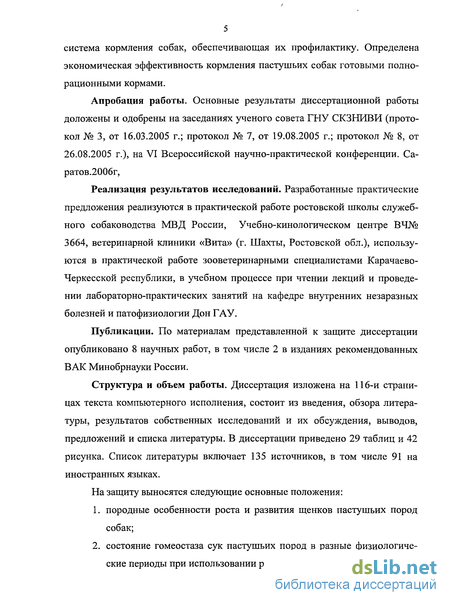 5

система кормления собак, обеспечивающая их профилактику. Определена экономическая эффективность кормления пастушьих собак готовыми полнорационными кормами.

**Апробация работы.** Основные результаты диссертационной работы доложены и одобрены на заседаниях ученого совета ГНУ СКЗНИВИ (протокол № 3, от 16.03.2005 г.; протокол № 7, от 19.08.2005 г.; протокол № 8, от 26.08.2005 г.), на VI Всероссийской научно-практической конференции. Саратов.2006г,

**Реализация результатов исследований.** Разработанные практические предложения реализуются в практической работе ростовской школы служебного собаководства МВД России, Учебно-кинологическом центре ВЧ№ 3664, ветеринарной клиники «Вита» (г. Шахты, Ростовской обл.), используются в практической работе зооветеринарными специалистами Карачаево-Черкесской республики, в учебном процессе при чтении лекций и проведении лабораторно-практических занятий на кафедре внутренних незаразных болезней и патофизиологии Дон ГАУ.

**Публикации.** По материалам представленной к защите диссертации опубликовано 8 научных работ, в том числе 2 в изданиях рекомендованных ВАК Минобрнауки России.

**Структура и объем работы.** Диссертация изложена на 116-и страницах текста компьютерного исполнения, состоит из введения, обзора литературы, результатов собственных исследований и их обсуждения, выводов, предложений и списка литературы. В диссертации приведено 29 таблиц и 42 рисунка. Список литературы включает 135 источников, в том числе 91 на иностранных языках.

На защиту выносятся следующие основные положения:

1. породные особенности роста и развития щенков пастушьих пород собак;
2. состояние гомеостаза сук пастушьих пород в разные физиологические периоды при использовании р

dsLib.net
библиотека диссертаций